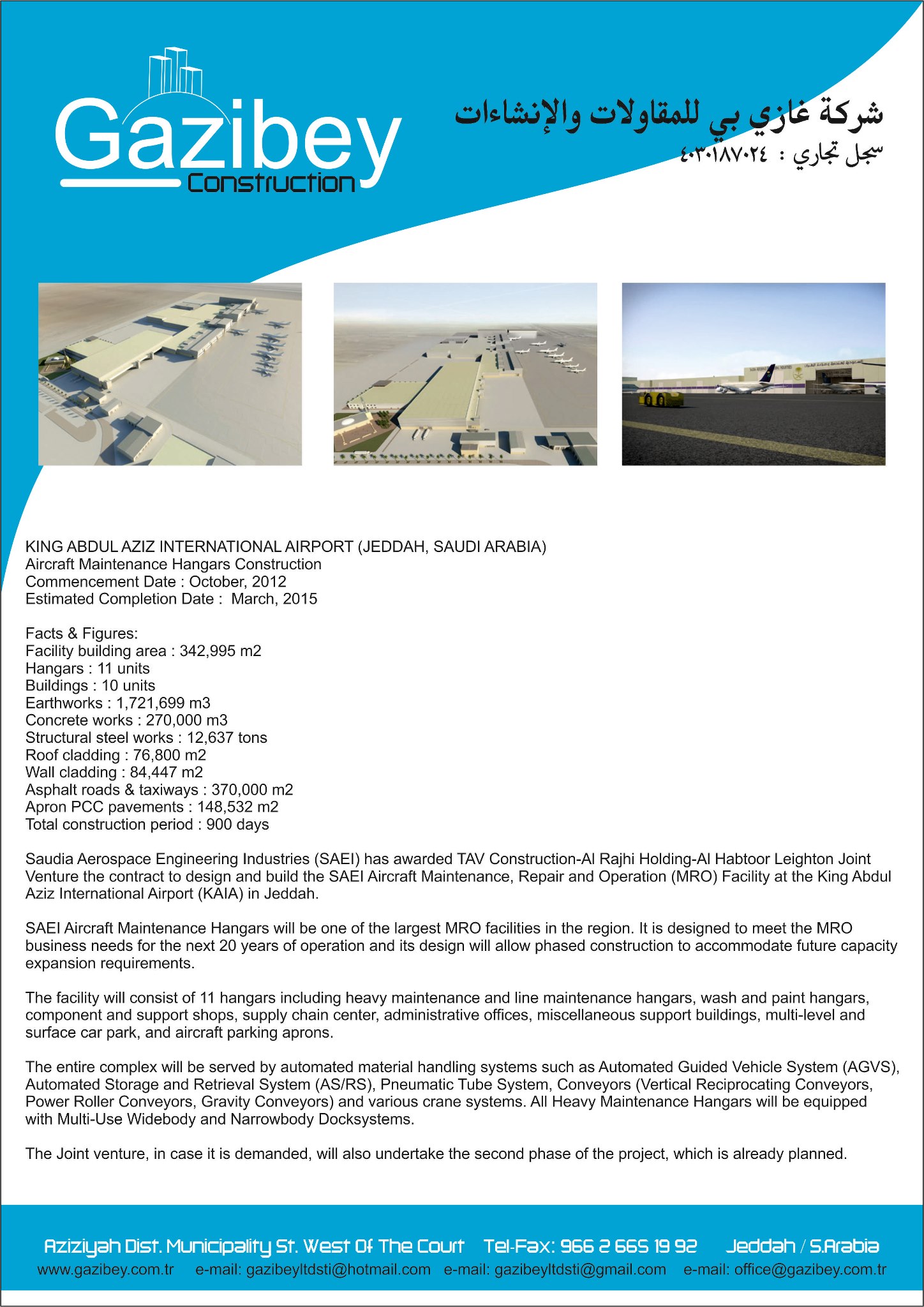 Gazibey
Construction

شركة غازي بي للمقاولات والإنشاءات
سجل تجاري : ٤٠٣٠١٨٧٠٢٤

KING ABDUL AZIZ INTERNATIONAL AIRPORT (JEDDAH, SAUDI ARABIA)
Aircraft Maintenance Hangars Construction
Commencement Date : October, 2012
Estimated Completion Date : March, 2015

Facts & Figures:
Facility building area : 342,995 m2
Hangars : 11 units
Buildings : 10 units
Earthworks : 1,721,699 m3
Concrete works : 270,000 m3
Structural steel works : 12,637 tons
Roof cladding : 76,800 m2
Wall cladding : 84,447 m2
Asphalt roads & taxiways : 370,000 m2
Apron PCC pavements : 148,532 m2
Total construction period : 900 days

Saudia Aerospace Engineering Industries (SAEI) has awarded TAV Construction-Al Rajhi Holding-Al Habtoor Leighton Joint Venture the contract to design and build the SAEI Aircraft Maintenance, Repair and Operation (MRO) Facility at the King Abdul Aziz International Airport (KAIA) in Jeddah.

SAEI Aircraft Maintenance Hangars will be one of the largest MRO facilities in the region. It is designed to meet the MRO business needs for the next 20 years of operation and its design will allow phased construction to accommodate future capacity expansion requirements.

The facility will consist of 11 hangars including heavy maintenance and line maintenance hangars, wash and paint hangars, component and support shops, supply chain center, administrative offices, miscellaneous support buildings, multi-level and surface car park, and aircraft parking aprons.

The entire complex will be served by automated material handling systems such as Automated Guided Vehicle System (AGVS), Automated Storage and Retrieval System (AS/RS), Pneumatic Tube System, Conveyors (Vertical Reciprocating Conveyors, Power Roller Conveyors, Gravity Conveyors) and various crane systems. All Heavy Maintenance Hangars will be equipped with Multi-Use Widebody and Narrowbody Docksystems.

The Joint venture, in case it is demanded, will also undertake the second phase of the project, which is already planned.

Aziziyah Dist. Municipality St. West Of The Court Tel-Fax: 966 2 665 19 92 Jeddah / S.Arabia
www.gazibey.com.tr e-mail: gazibeyltdsti@hotmail.com e-mail: gazibeyltdsti@gmail.com e-mail: office@gazibey.com.tr